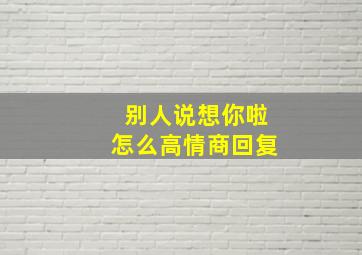 别人说想你啦
怎么高情商回复